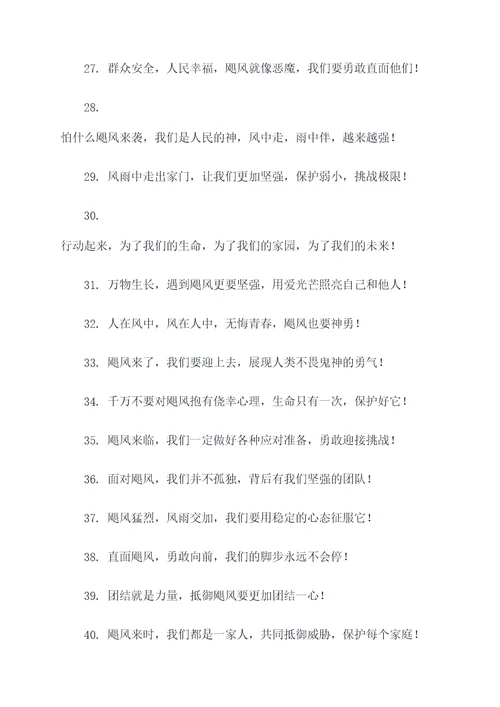 27. 群众安全，人民幸福，飓风就像恶魔，我们要勇敢直面他们！

28.

怕什么飓风来袭，我们是人民的神，风中走，雨中伴，越来越强！

29. 风雨中走出家门，让我们更加坚强，保护弱小，挑战极限！

30.

行动起来，为了我们的生命，为了我们的家园，为了我们的未来！

31. 万物生长，遇到飓风更要坚强，用爱光芒照亮自己和他人！

32. 人在风中，风在人中，无悔青春，飓风也要神勇！

33. 飓风来了，我们要迎上去，展现人类不畏鬼神的勇气！

34. 千万不要对飓风抱有侥幸心理，生命只有一次，保护好它！

35. 飓风来临，我们一定做好各种应对准备，勇敢迎接挑战！

36. 面对飓风，我们并不孤独，背后有我们坚强的团队！

37. 飓风猛烈，风雨交加，我们要用稳定的心态征服它！

38. 直面飓风，勇敢向前，我们的脚步永远不会停！

39. 团结就是力量，抵御飓风要更加团结一心！

40. 飓风来时，我们都是一家人，共同抵御威胁，保护每个家庭！